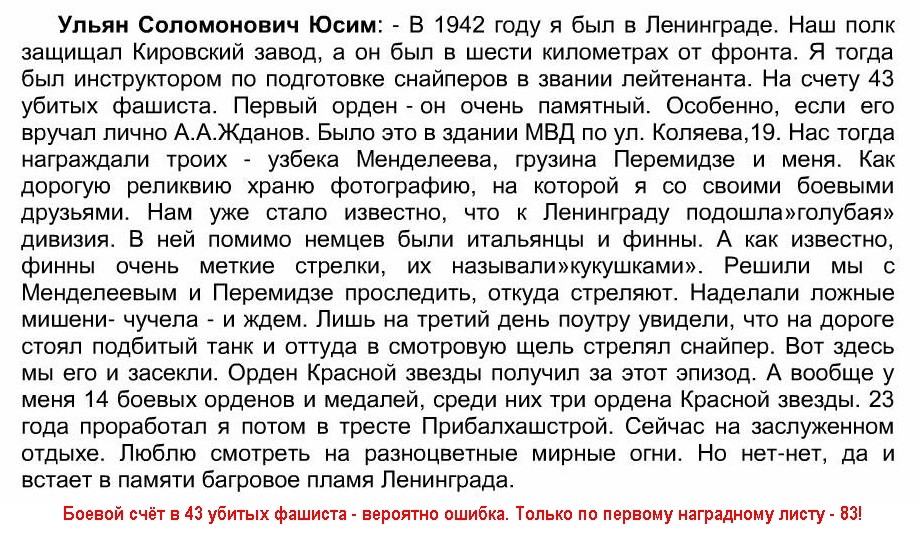 Ульян Соломонович Юсим: - В 1942 году я был в Ленинграде. Наш полк защищал Кировский завод, а он был в шести километрах от фронта. Я тогда был инструктором по подготовке снайперов в звании лейтенанта. На счету 43 убитых фашиста. Первый орден - он очень памятный. Особенно, если его вручал лично А.А.Жданов. Было это в здании МВД по ул. Коляева,19. Нас тогда награждали троих - узбека Менделеева, грузина Перемидзе и меня. Как дорогую реликвию храню фотографию, на которой я со своими боевыми друзьями. Нам уже стало известно, что к Ленинграду подошла»голубая» дивизия. В ней помимо немцев были итальянцы и финны. А как известно, финны очень меткие стрелки, их называли»кукушками». Решили мы с Менделеевым и Перемидзе проследить, откуда стреляют. Наделали ложные мишени- чучела - и ждем. Лишь на третий день поутру увидели, что на дороге стоял подбитый танк и оттуда в смотровую щель стрелял снайпер. Вот здесь мы его и засекли. Орден Красной звезды получил за этот эпизод. А вообще у меня 14 боевых орденов и медалей, среди них три ордена Красной звезды. 23 года проработал я потом в тресте Прибалхашстрой. Сейчас на заслуженном отдыхе. Люблю смотреть на разноцветные мирные огни. Но нет-нет, да и встает в памяти багровое пламя Ленинграда.

Боевой счёт в 43 убитых фашиста - вероятно ошибка. Только по первому наградному листу - 83!